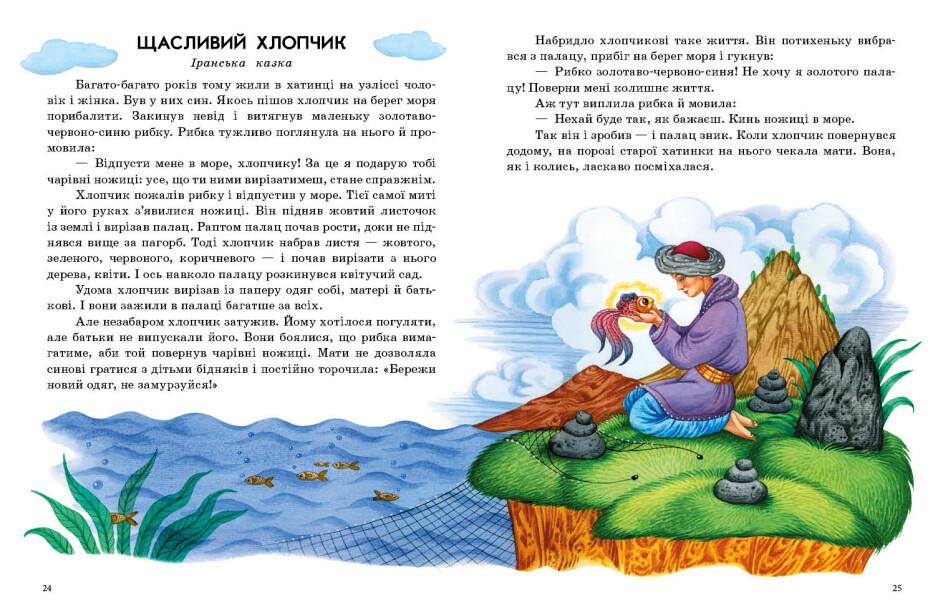 ЩАСЛИВИЙ ХЛОПЧИК
Іранська казка

Багато-багато років тому жили в хатинці на узліссі чоловік і жінка. Був у них син. Якось пішов хлопчик на берег моря порибалити. Закинув невід і витягнув маленьку золотаво-червоно-синю рибку. Рибка тужливо поглянула на нього й промовила:

— Відпусти мене в море, хлопчику! За це я подарую тобі чарівні ножиці: усе, що ти ними вирізатимеш, стане справжнім.

Хлопчик пожалів рибку і відпустив у море. Тієї самої миті у його руках з'явилися ножиці. Він підняв жовтий листочок із землі і вирізав палац. Раптом палац почав рости, доки не піднявся вище за пагорб. Тоді хлопчик набрав листя — жовтого, зеленого, червоного, коричневого — і почав вирізати з нього дерева, квіти. І ось навколо палацу розкинувся квітучий сад.

Удома хлопчик вирізав із паперу одяг собі, матері й батькові. І вони зажили в палаці багатше за всіх.

Але незабаром хлопчик затужив. Йому хотілося погуляти, але батьки не випускали його. Вони боялися, що рибка вимагатиме, аби той повернув чарівні ножиці. Мати не дозволяла синові гратися з дітьми бідняків і постійно торочила: «Бережи новий одяг, не замурзуйся!»

Набридло хлопчикові таке життя. Він потихеньку вибрався з палацу, прибіг на берег моря і гукнув:

— Рибко золотаво-червоно-синя! Не хочу я золотого палацу! Поверни мені колишнє життя.

Аж тут виплила рибка й мовила:

— Нехай буде так, як бажаєш. Кинь ножиці в море.

Так він і зробив — і палац зник. Коли хлопчик повернувся додому, на порозі старої хатинки на нього чекала мати. Вона, як і колись, ласкаво посміхалася.

24

25